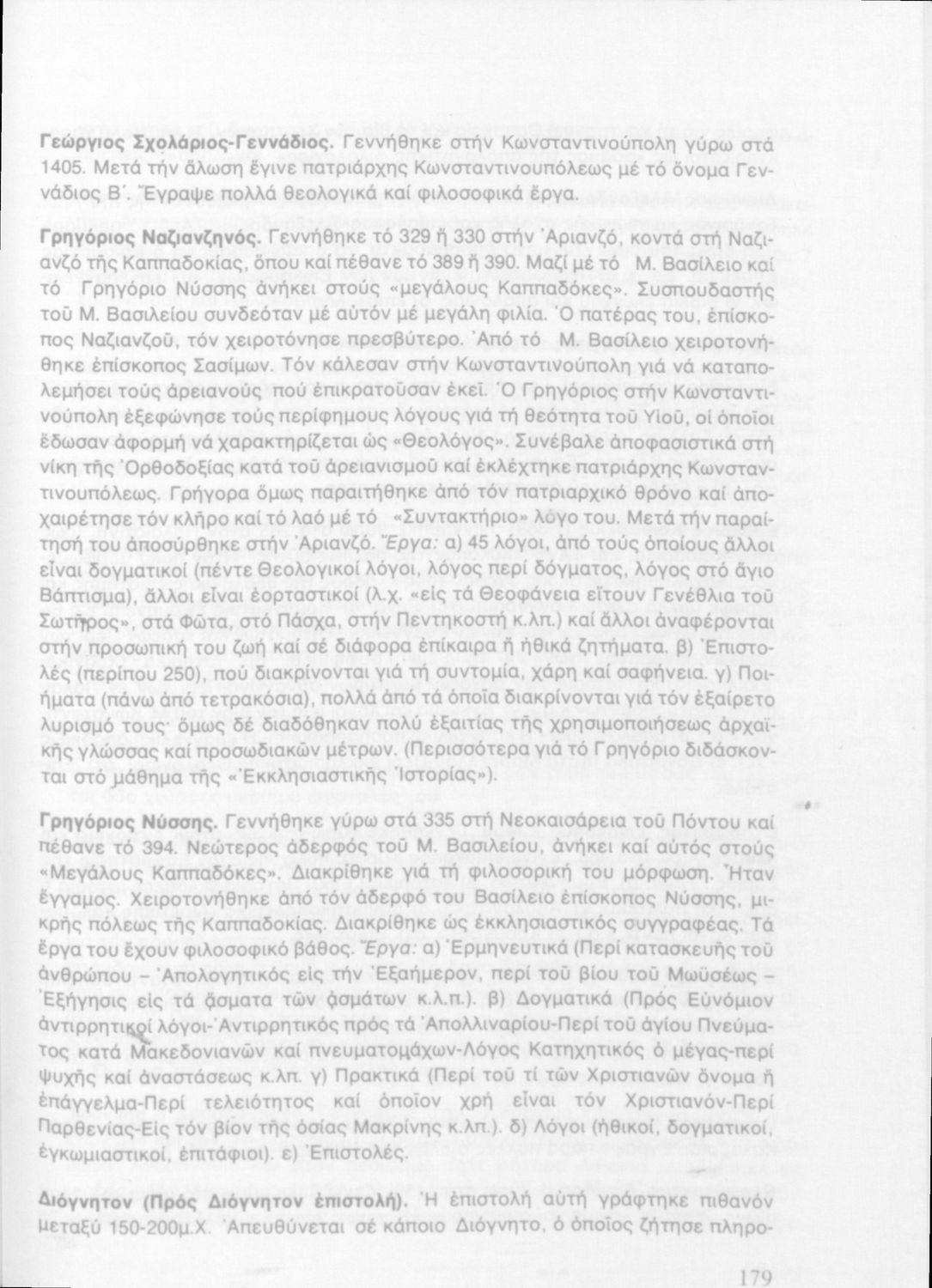 Γεώργιος Σχολάριος-Γεννάδιος. Γεννήθηκε στήν Κωνσταντινούπολη γύρω στά 1405. Μετά τήν ἅλωση ἔγινε πατριάρχης Κωνσταντινουπόλεως μέ τό ὄνομα Γεννάδιος Β΄. Ἔγραψε πολλά θεολογικά καί φιλοσοφικά ἔργα.

Γρηγόριος Ναζιανζηνός. Γεννήθηκε τό 329 ἤ 330 στήν Ἀριανζό, κοντά στή Ναζιανζό τῆς Καππαδοκίας, ὅπου καί πέθανε τό 389 ἤ 390. Μαζί μέ τό Μ. Βασίλειο καί τό Γρηγόριο Νύσσης ἀνήκει στούς «μεγάλους Καππαδόκες». Συσπουδαστής τοῦ Μ. Βασιλείου συνδεόταν μέ αὐτόν μέ μεγάλη φιλία. Ὁ πατέρας του, ἐπίσκοπος Ναζιανζοῦ, τόν χειροτόνησε πρεσβύτερο. Ἀπό τό Μ. Βασίλειο χειροτονήθηκε ἐπίσκοπος Σασίμων. Τόν κάλεσαν στήν Κωνσταντινούπολη γιά νά καταπολεμήσει τούς ἀρειανούς πού ἐπικρατοῦσαν ἐκεῖ. Ὁ Γρηγόριος στήν Κωνσταντινούπολη ἐξεφώνησε τούς περίφημους λόγους γιά τή θεότητα τοῦ Υἱοῦ, οἱ ὁποῖοι ἔδωσαν ἀφορμή νά χαρακτηρίζεται ὡς «Θεολόγος». Συνέβαλε ἀποφασιστικά στή νίκη τῆς Ὀρθοδοξίας κατά τοῦ ἀρειανισμοῦ καί ἐκλέχτηκε πατριάρχης Κωνσταντινουπόλεως. Γρήγορα ὅμως παραιτήθηκε ἀπό τόν πατριαρχικό θρόνο καί ἀποχαιρέτησε τόν κλῆρο καί τό λαό μέ τό «Συντακτήριο» λόγο του. Μετά τήν παραίτησή του ἀποσύρθηκε στήν Ἀριανζό. Ἔργα: α) 45 λόγοι, ἀπό τούς ὁποίους ἄλλοι εἶναι δογματικοί (πέντε Θεολογικοί λόγοι, λόγος περί δόγματος, λόγος στό ἅγιο Βάπτισμα), ἄλλοι εἶναι ἑορταστικοί (λ.χ. «εἰς τά Θεοφάνεια εἴτουν Γενέθλια τοῦ Σωτῆρος», στά Φῶτα, στό Πάσχα, στήν Πεντηκοστή κ.λπ.) καί ἄλλοι ἀναφέρονται στήν προσωπική του ζωή καί σέ διάφορα ἐπίκαιρα ἤ ἠθικά ζητήματα. β) Ἐπιστολές (περίπου 250), πού διακρίνονται γιά τή συντομία, χάρη καί σαφήνεια. γ) Ποιήματα (πάνω ἀπό τετρακόσια), πολλά ἀπό τά ὁποῖα διακρίνονται γιά τόν ἐξαίρετο λυρισμό τους· ὅμως δέ διαδόθηκαν πολύ ἐξαιτίας τῆς χρησιμοποιήσεως ἀρχαϊκῆς γλώσσας καί προσωδιακῶν μέτρων. (Περισσότερα γιά τό Γρηγόριο διδάσκονται στό μάθημα τῆς «Ἐκκλησιαστικῆς Ἱστορίας»).

Γρηγόριος Νύσσης. Γεννήθηκε γύρω στά 335 στή Νεοκαισάρεια τοῦ Πόντου καί πέθανε τό 394. Νεώτερος ἀδερφός τοῦ Μ. Βασιλείου, ἀνήκει καί αὐτός στούς «Μεγάλους Καππαδόκες». Διακρίθηκε γιά τή φιλοσορική του μόρφωση. Ἦταν ἔγγαμος. Χειροτονήθηκε ἀπό τόν ἀδερφό του Βασίλειο ἐπίσκοπος Νύσσης, μικρῆς πόλεως τῆς Καππαδοκίας. Διακρίθηκε ὡς ἐκκλησιαστικός συγγραφέας. Τά ἔργα του ἔχουν φιλοσοφικό βάθος. Ἔργα: α) Ἑρμηνευτικά (Περί κατασκευῆς τοῦ ἀνθρώπου - Ἀπολογητικός εἰς τήν Ἑξαήμερον, περί τοῦ βίου τοῦ Μωϋσέως - Ἐξήγησις εἰς τά ᾄσματα τῶν ᾀσμάτων κ.λ.π.). β) Δογματικά (Πρός Εὐνόμιον ἀντιρρητικοί λόγοι-Ἀντιρρητικός πρός τά Ἀπολλιναρίου-Περί τοῦ ἁγίου Πνεύματος κατά Μακεδονιανῶν καί πνευματομάχων-Λόγος Κατηχητικός ὁ μέγας-περί ψυχῆς καί ἀναστάσεως κ.λπ. γ) Πρακτικά (Περί τοῦ τί τῶν Χριστιανῶν ὄνομα ἤ ἐπάγγελμα-Περί τελειότητος καί ὁποῖον χρή εἶναι τόν Χριστιανόν-Περί Παρθενίας-Εἰς τόν βίον τῆς ὁσίας Μακρίνης κ.λπ.). δ) Λόγοι (ἠθικοί, δογματικοί, ἐγκωμιαστικοί, ἐπιτάφιοι). ε) Ἐπιστολές.

Διόγνητον (Πρός Διόγνητον ἐπιστολή). Ἡ ἐπιστολή αὐτή γράφτηκε πιθανόν μεταξύ 150-200μ.Χ. Ἀπευθύνεται σέ κάποιο Διόγνητο, ὁ ὁποῖος ζήτησε πληρο-

179